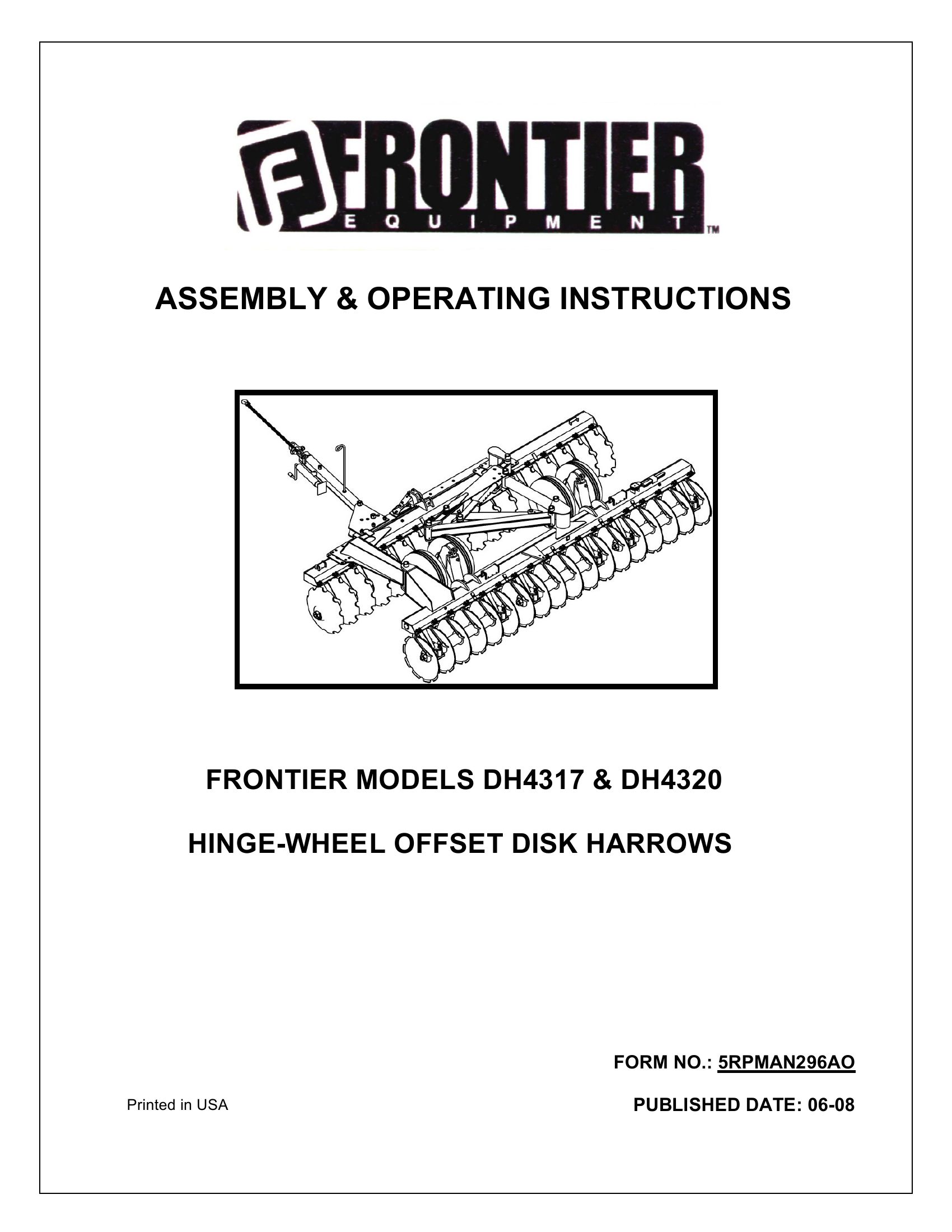 F FRONTIER
EQUIPMENT ™

ASSEMBLY & OPERATING INSTRUCTIONS

FRONTIER MODELS DH4317 & DH4320

HINGE-WHEEL OFFSET DISK HARROWS

FORM NO.: 5RPMAN296AO

Printed in USA

PUBLISHED DATE: 06-08